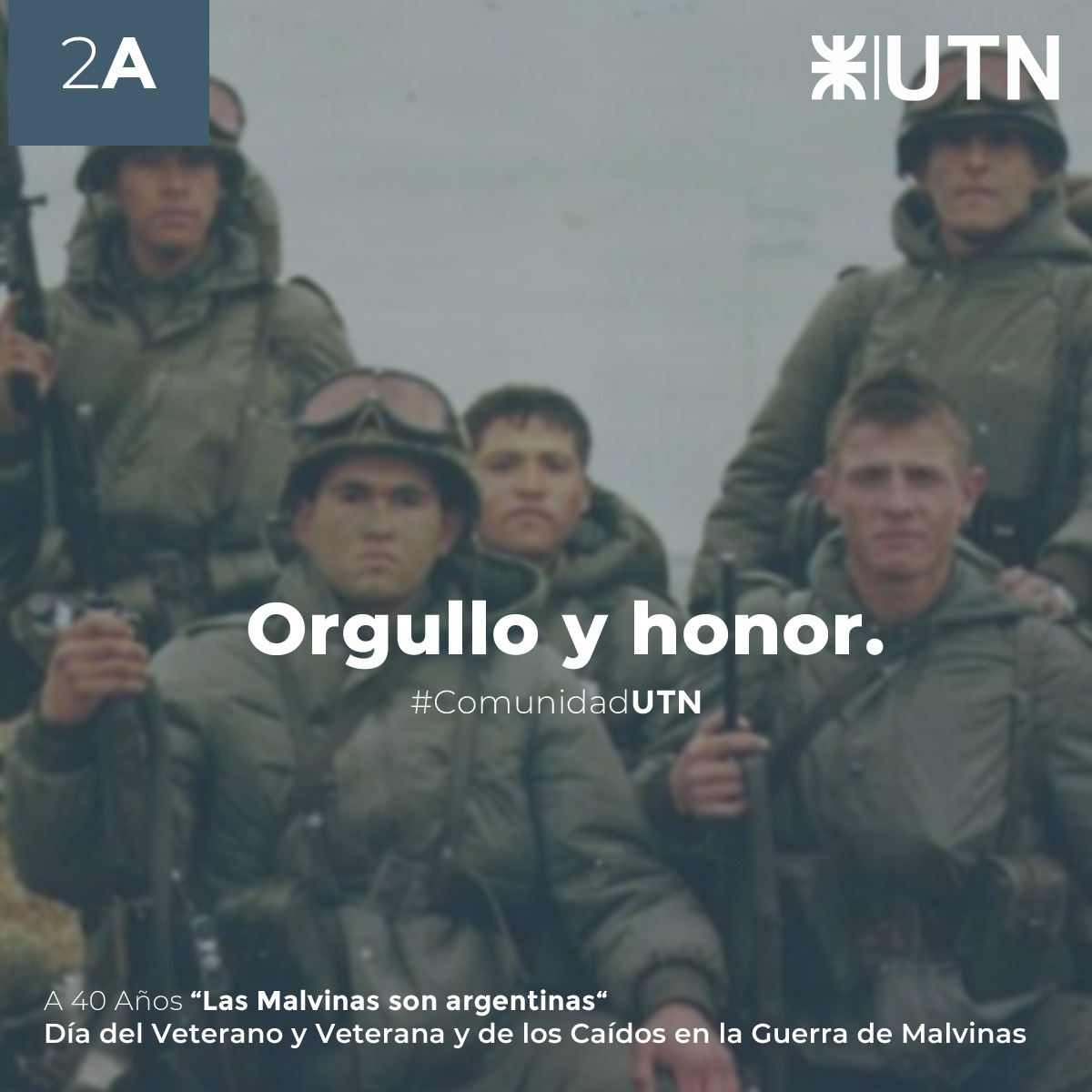 2A

UTN

Orgullo y honor.

#ComunidadUTN

A 40 Años “Las Malvinas son argentinas“
Día del Veterano y Veterana y de los Caídos en la Guerra de Malvinas